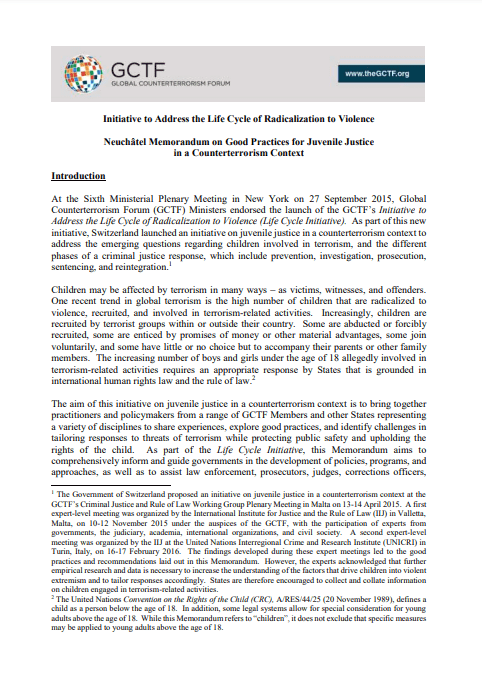 GCTF
GLOBAL COUNTERTERRORISM FORUM

www.theGCTF.org

Initiative to Address the Life Cycle of Radicalization to Violence

Neuchâtel Memorandum on Good Practices for Juvenile Justice in a Counterterrorism Context

Introduction

At the Sixth Ministerial Plenary Meeting in New York on 27 September 2015, Global Counterterrorism Forum (GCTF) Ministers endorsed the launch of the GCTF's Initiative to Address the Life Cycle of Radicalization to Violence (Life Cycle Initiative). As part of this new initiative, Switzerland launched an initiative on juvenile justice in a counterterrorism context to address the emerging questions regarding children involved in terrorism, and the different phases of a criminal justice response, which include prevention, investigation, prosecution, sentencing, and reintegration.$^1$

Children may be affected by terrorism in many ways – as victims, witnesses, and offenders. One recent trend in global terrorism is the high number of children that are radicalized to violence, recruited, and involved in terrorism-related activities. Increasingly, children are recruited by terrorist groups within or outside their country. Some are abducted or forcibly recruited, some are enticed by promises of money or other material advantages, some join voluntarily, and some have little or no choice but to accompany their parents or other family members. The increasing number of boys and girls under the age of 18 allegedly involved in terrorism-related activities requires an appropriate response by States that is grounded in international human rights law and the rule of law.$^2$

The aim of this initiative on juvenile justice in a counterterrorism context is to bring together practitioners and policymakers from a range of GCTF Members and other States representing a variety of disciplines to share experiences, explore good practices, and identify challenges in tailoring responses to threats of terrorism while protecting public safety and upholding the rights of the child. As part of the Life Cycle Initiative, this Memorandum aims to comprehensively inform and guide governments in the development of policies, programs, and approaches, as well as to assist law enforcement, prosecutors, judges, corrections officers,

$^1$ The Government of Switzerland proposed an initiative on juvenile justice in a counterterrorism context at the GCTF's Criminal Justice and Rule of Law Working Group Plenary Meeting in Malta on 13-14 April 2015. A first expert-level meeting was organized by the International Institute for Justice and the Rule of Law (IIJ) in Valletta, Malta, on 10-12 November 2015 under the auspices of the GCTF, with the participation of experts from governments, the judiciary, academia, international organizations, and civil society. A second expert-level meeting was organized by the IIJ at the United Nations Interregional Crime and Research Institute (UNICRI) in Turin, Italy, on 16-17 February 2016. The findings developed during these expert meetings led to the good practices and recommendations laid out in this Memorandum. However, the experts acknowledged that further empirical research and data is necessary to increase the understanding of the factors that drive children into violent extremism and to tailor responses accordingly. States are therefore encouraged to collect and collate information on children engaged in terrorism-related activities.
$^2$ The United Nations Convention on the Rights of the Child (CRC), A/RES/44/25 (20 November 1989), defines a child as a person below the age of 18. In addition, some legal systems allow for special consideration for young adults above the age of 18. While this Memorandum refers to "children", it does not exclude that specific measures may be applied to young adults above the age of 18.